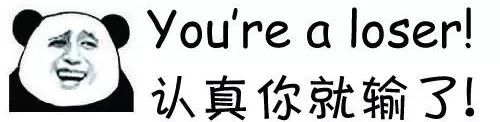 You're a loser!
认真你就输了!